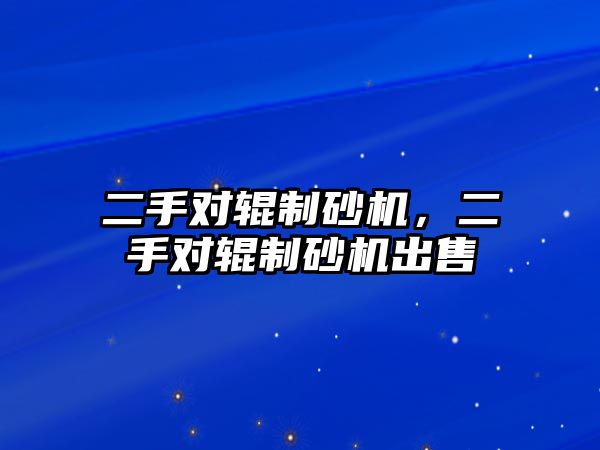 二手对辊制砂机，二手对辊制砂机出售